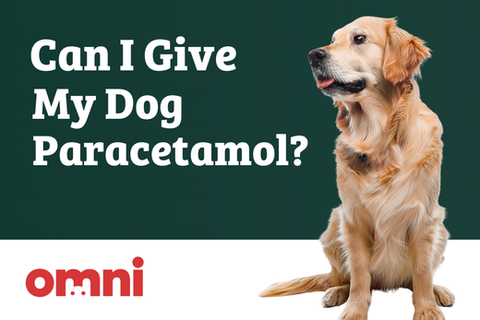 Can I Give My Dog Paracetamol?

omni